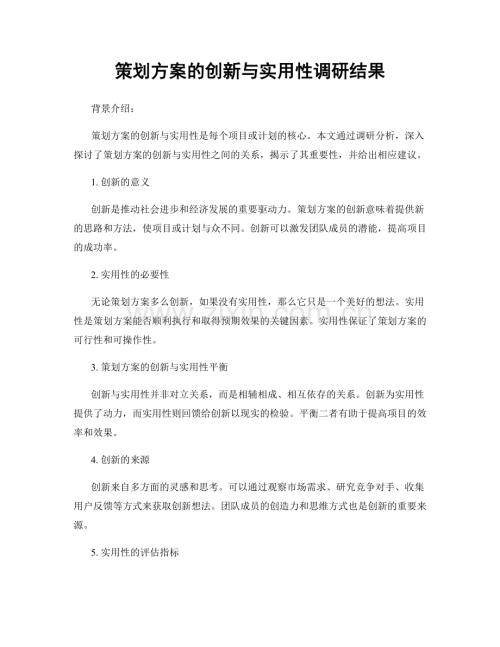 策划方案的创新与实用性调研结果

背景介绍：

策划方案的创新与实用性是每个项目或计划的核心。本文通过调研分析，深入探讨了策划方案的创新与实用性之间的关系，揭示了其重要性，并给出相应建议。

1.创新的意义

创新是推动社会进步和经济发展的重要驱动力。策划方案的创新意味着提供新的思路和方法，使项目或计划与众不同。创新可以激发团队成员的潜能，提高项目的成功率。

2.实用性的必要性

无论策划方案多么创新，如果没有实用性，那么它只是一个美好的想法。实用性是策划方案能否顺利执行和取得预期效果的关键因素。实用性保证了策划方案的可行性和可操作性。

3.策划方案的创新与实用性平衡

创新与实用性并非对立关系，而是相辅相成、相互依存的关系。创新为实用性提供了动力，而实用性则回馈给创新以现实的检验。平衡二者有助于提高项目的效率和效果。

4.创新的来源

创新来自多方面的灵感和思考。可以通过观察市场需求、研究竞争对手、收集用户反馈等方式来获取创新想法。团队成员的创造力和思维方式也是创新的重要来源。

5.实用性的评估指标

www.zixin.com.cn